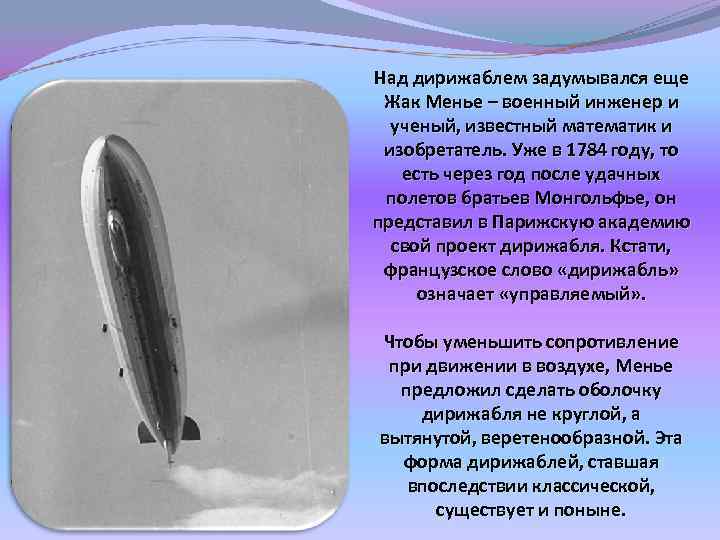 Над дирижаблем задумывался еще Жак Менье – военный инженер и ученый, известный математик и изобретатель. Уже в 1784 году, то есть через год после удачных полетов братьев Монгольфье, он представил в Парижскую академию свой проект дирижабля. Кстати, французское слово «дирижабль» означает «управляемый».

Чтобы уменьшить сопротивление при движении в воздухе, Менье предложил сделать оболочку дирижабля не круглой, а вытянутой, веретенообразной. Эта форма дирижаблей, ставшая впоследствии классической, существует и поныне.